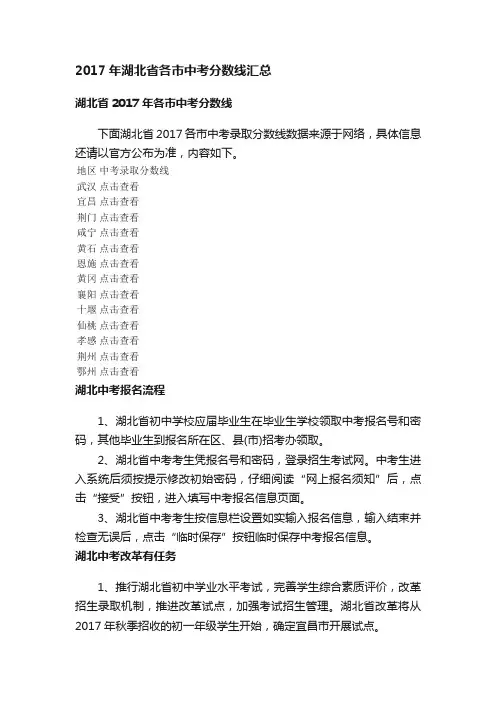 2017 年湖北省各市中考分数线汇总

湖北省 2017 年各市中考分数线

下面湖北省 2017 各市中考录取分数线数据来源于网络，具体信息还请以官方公布为准，内容如下。

地区 中考录取分数线
武汉 点击查看
宜昌 点击查看
荆门 点击查看
咸宁 点击查看
黄石 点击查看
恩施 点击查看
黄冈 点击查看
襄阳 点击查看
十堰 点击查看
仙桃 点击查看
孝感 点击查看
荆州 点击查看
鄂州 点击查看

湖北中考报名流程

1、湖北省初中学校应届毕业生在毕业生学校领取中考报名号和密码，其他毕业生到报名所在区、县(市)招考办领取。

2、湖北省中考考生凭报名号和密码，登录招生考试网。中考生进入系统后须按提示修改初始密码，仔细阅读“网上报名须知”后，点击“接受”按钮，进入填写中考报名信息页面。

3、湖北省中考考生按信息栏设置如实输入报名信息，输入结束并检查无误后，点击“临时保存”按钮临时保存中考报名信息。

湖北中考改革有任务

1、推行湖北省初中学业水平考试，完善学生综合素质评价，改革招生录取机制，推进改革试点，加强考试招生管理。湖北省改革将从 2017 年秋季招收的初一年级学生开始，确定宜昌市开展试点。